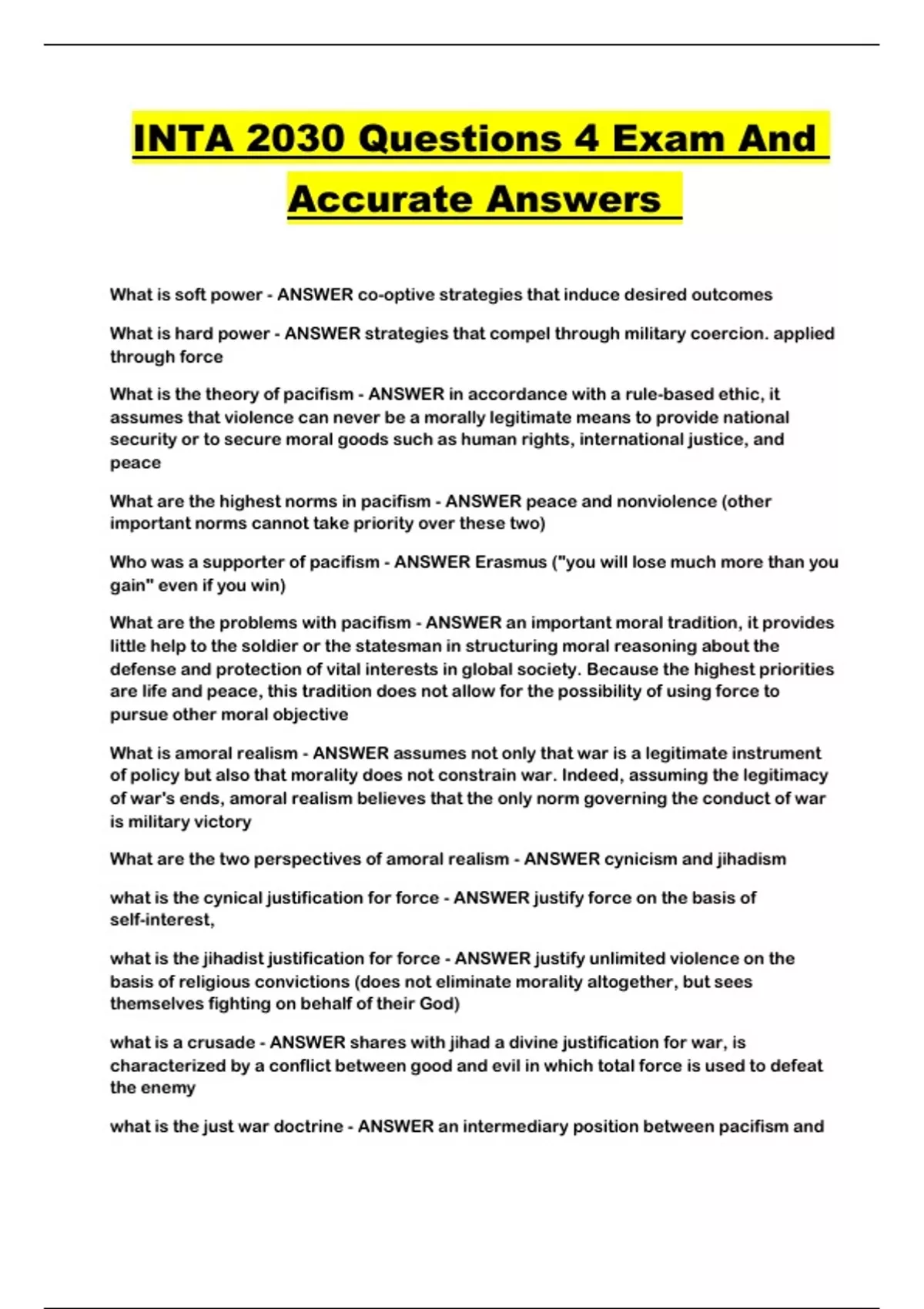 INTA 2030 Questions 4 Exam And Accurate Answers

What is soft power - ANSWER co-optive strategies that induce desired outcomes

What is hard power - ANSWER strategies that compel through military coercion. applied through force

What is the theory of pacifism - ANSWER in accordance with a rule-based ethic, it assumes that violence can never be a morally legitimate means to provide national security or to secure moral goods such as human rights, international justice, and peace

What are the highest norms in pacifism - ANSWER peace and nonviolence (other important norms cannot take priority over these two)

Who was a supporter of pacifism - ANSWER Erasmus ("you will lose much more than you gain" even if you win)

What are the problems with pacifism - ANSWER an important moral tradition, it provides little help to the soldier or the statesman in structuring moral reasoning about the defense and protection of vital interests in global society. Because the highest priorities are life and peace, this tradition does not allow for the possibility of using force to pursue other moral objective

What is amoral realism - ANSWER assumes not only that war is a legitimate instrument of policy but also that morality does not constrain war. Indeed, assuming the legitimacy of war's ends, amoral realism believes that the only norm governing the conduct of war is military victory

What are the two perspectives of amoral realism - ANSWER cynicism and jihadism

what is the cynical justification for force - ANSWER justify force on the basis of self-interest,

what is the jihadist justification for force - ANSWER justify unlimited violence on the basis of religious convictions (does not eliminate morality altogether, but sees themselves fighting on behalf of their God)

what is a crusade - ANSWER shares with jihad a divine justification for war, is characterized by a conflict between good and evil in which total force is used to defeat the enemy

what is the just war doctrine - ANSWER an intermediary position between pacifism and